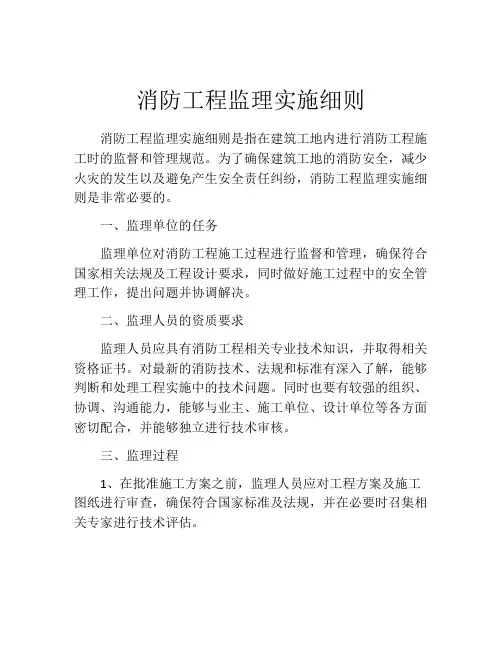 消防工程监理实施细则

消防工程监理实施细则是指在建筑工地内进行消防工程施工时的监督和管理规范。为了确保建筑工地的消防安全，减少火灾的发生以及避免产生安全责任纠纷，消防工程监理实施细则是非常必要的。

一、监理单位的任务

监理单位对消防工程施工过程进行监督和管理，确保符合国家相关法规及工程设计要求，同时做好施工过程中的安全管理工作，提出问题并协调解决。

二、监理人员的资质要求

监理人员应具有消防工程相关专业技术知识，并取得相关资格证书。对最新的消防技术、法规和标准有深入了解，能够判断和处理工程实施中的技术问题。同时也要有较强的组织、协调、沟通能力，能够与业主、施工单位、设计单位等各方面密切配合，并能够独立进行技术审核。

三、监理过程

1、在批准施工方案之前，监理人员应对工程方案及施工图纸进行审查，确保符合国家标准及法规，并在必要时召集相关专家进行技术评估。